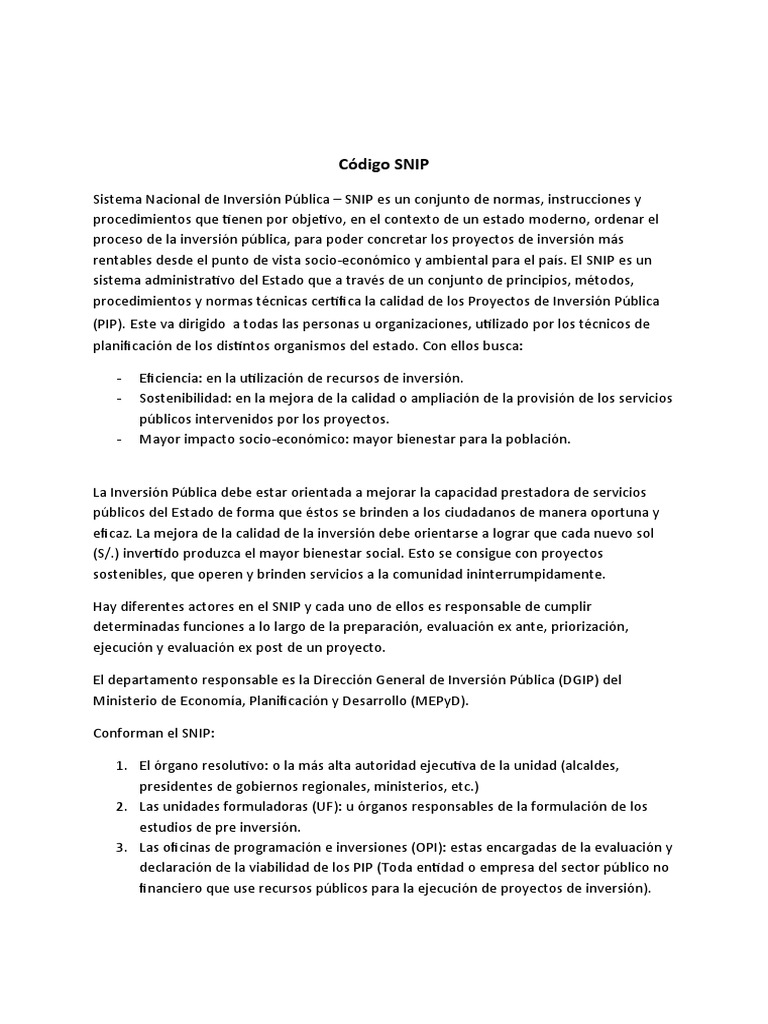 Código SNIP

Sistema Nacional de Inversión Pública – SNIP es un conjunto de normas, instrucciones y procedimientos que tienen por objetivo, en el contexto de un estado moderno, ordenar el proceso de la inversión pública, para poder concretar los proyectos de inversión más rentables desde el punto de vista socio-económico y ambiental para el país. El SNIP es un sistema administrativo del Estado que a través de un conjunto de principios, métodos, procedimientos y normas técnicas certifica la calidad de los Proyectos de Inversión Pública (PIP). Este va dirigido a todas las personas u organizaciones, utilizado por los técnicos de planificación de los distintos organismos del estado. Con ellos busca:

- Eficiencia: en la utilización de recursos de inversión.
- Sostenibilidad: en la mejora de la calidad o ampliación de la provisión de los servicios públicos intervenidos por los proyectos.
- Mayor impacto socio-económico: mayor bienestar para la población.

La Inversión Pública debe estar orientada a mejorar la capacidad prestadora de servicios públicos del Estado de forma que éstos se brinden a los ciudadanos de manera oportuna y eficaz. La mejora de la calidad de la inversión debe orientarse a lograr que cada nuevo sol (S/.) invertido produzca el mayor bienestar social. Esto se consigue con proyectos sostenibles, que operen y brinden servicios a la comunidad ininterrumpidamente.

Hay diferentes actores en el SNIP y cada uno de ellos es responsable de cumplir determinadas funciones a lo largo de la preparación, evaluación ex ante, priorización, ejecución y evaluación ex post de un proyecto.

El departamento responsable es la Dirección General de Inversión Pública (DGIP) del Ministerio de Economía, Planificación y Desarrollo (MEPyD).

Conforman el SNIP:

1. El órgano resolutivo: o la más alta autoridad ejecutiva de la unidad (alcaldes, presidentes de gobiernos regionales, ministerios, etc.)
2. Las unidades formuladoras (UF): u órganos responsables de la formulación de los estudios de pre inversión.
3. Las oficinas de programación e inversiones (OPI): estas encargadas de la evaluación y declaración de la viabilidad de los PIP (Toda entidad o empresa del sector público no financiero que use recursos públicos para la ejecución de proyectos de inversión).